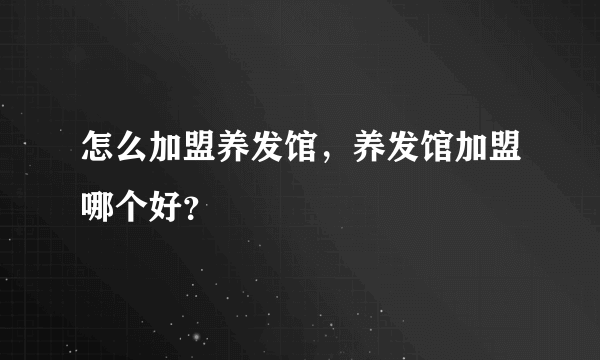 怎么加盟养发馆，养发馆加盟哪个好？